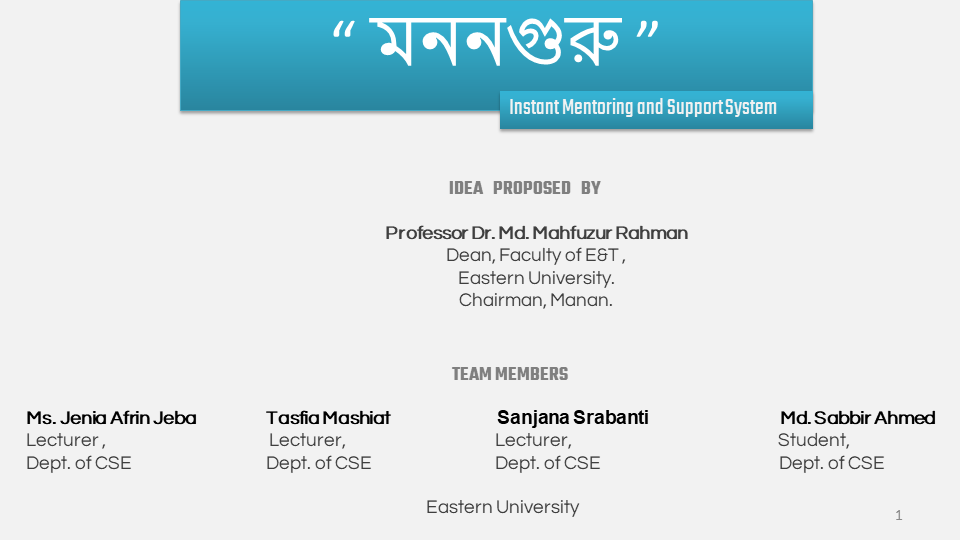 " মননগুরু "

Instant Mentoring and Support System

IDEA PROPOSED BY

Professor Dr. Md. Mahfuzur Rahman
Dean, Faculty of E&T ,
Eastern University.
Chairman, Manan.

TEAM MEMBERS

Ms. Jenia Afrin Jeba
Lecturer ,
Dept. of CSE

Tasfia Mashiat
Lecturer,
Dept. of CSE

Sanjana Srabanti
Lecturer,
Dept. of CSE

Md. Sabbir Ahmed
Student,
Dept. of CSE

Eastern University

1